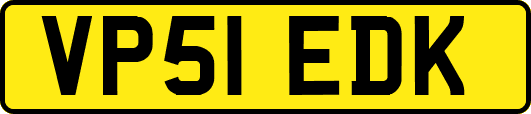 VP51 EDK